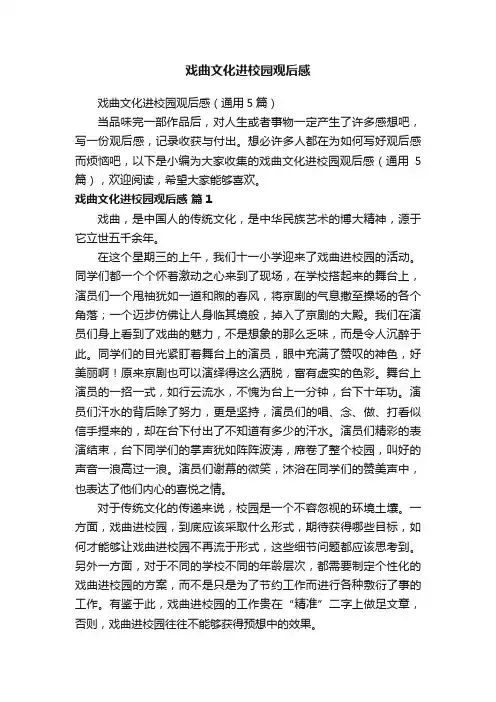 戏曲文化进校园观后感

戏曲文化进校园观后感（通用 5 篇）

当品味完一部作品后，对人生或者事物一定产生了许多感想吧，写一份观后感，记录收获与付出。想必许多人都在为如何写好观后感而烦恼吧，以下是小编为大家收集的戏曲文化进校园观后感（通用 5 篇），欢迎阅读，希望大家能够喜欢。

戏曲文化进校园观后感 篇 1

戏曲，是中国人的传统文化，是中华民族艺术的博大精神，源于它立世五千余年。

在这个星期三的上午，我们十一小学迎来了戏曲进校园的活动。同学们都一个个怀着激动之心来到了现场，在学校搭起来的舞台上，演员们一个甩袖犹如一道和煦的春风，将京剧的气息撒至操场的各个角落；一个迈步仿佛让人身临其境般，掉入了京剧的大殿。我们在演员们身上看到了戏曲的魅力，不是想象的那么乏味，而是令人沉醉于此。同学们的目光紧盯着舞台上的演员，眼中充满了赞叹的神色，好美丽啊！原来京剧也可以演绎得这么洒脱，富有虚实的色彩。舞台上演员的一招一式，如行云流水，不愧为台上一分钟，台下十年功。演员们汗水的背后除了努力，更是坚持，演员们的唱、念、做、打看似信手捏来的，却在台下付出了不知道有多少的汗水。演员们精彩的表演结束，台下同学们的掌声犹如阵阵波涛，席卷了整个校园，叫好的声音一浪高过一浪。演员们谢幕的微笑，沐浴在同学们的赞美声中，也表达了他们内心的喜悦之情。

对于传统文化的传递来说，校园是一个不容忽视的环境土壤。一方面，戏曲进校园，到底应该采取什么形式，期待获得哪些目标，如何才能够让戏曲进校园不再流于形式，这些细节问题都应该思考到。另外一方面，对于不同的学校不同的年龄层次，都需要制定个性化的戏曲进校园的方案，而不是只是为了节约工作而进行各种敷衍了事的工作。有鉴于此，戏曲进校园的工作贵在“精准”二字上做足文章，否则，戏曲进校园往往不能够获得预想中的效果。